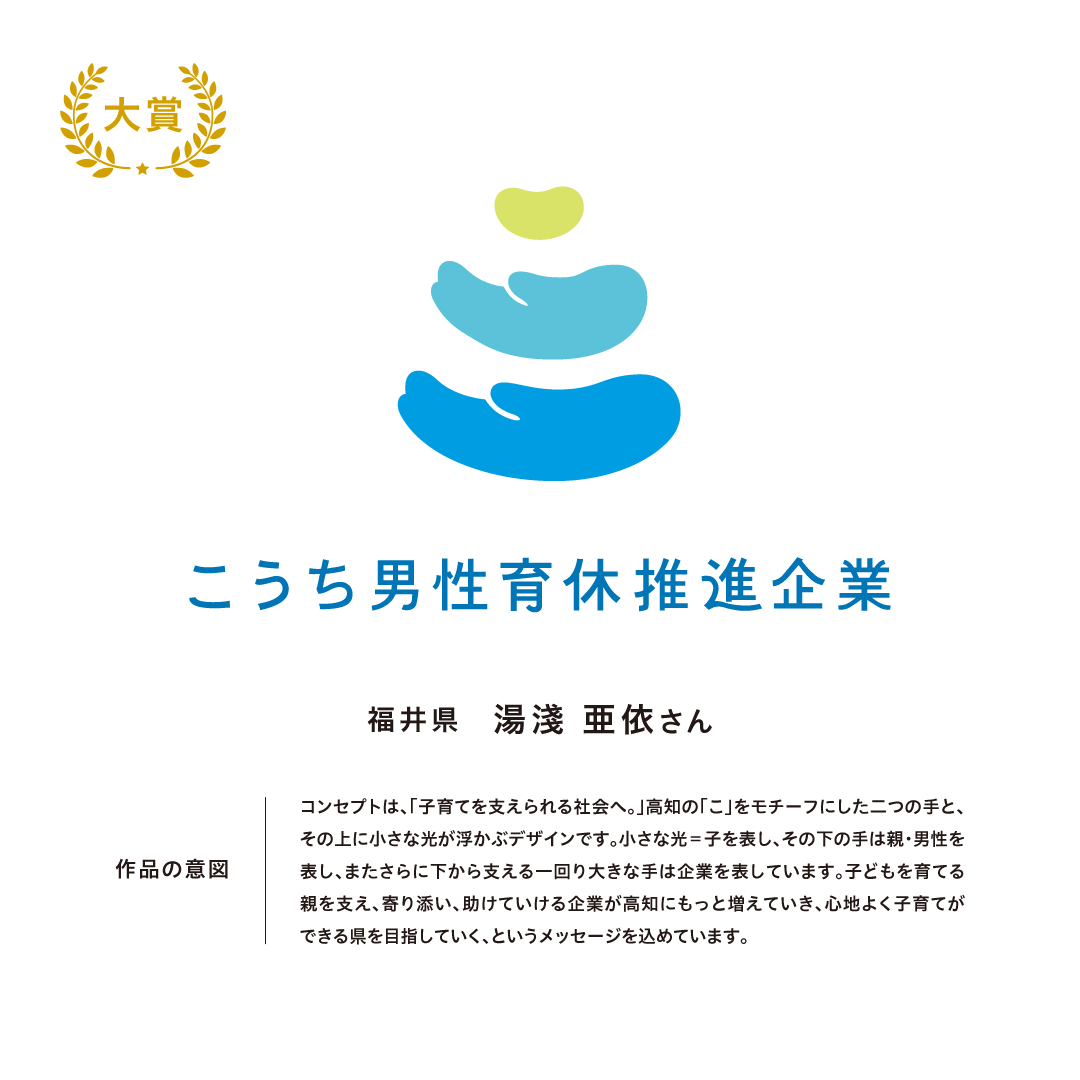 大賞

こうち男性育休推進企業

福井県 湯淺 亜依さん

作品の意図

コンセプトは、「子育てを支えられる社会へ。」高知の「こ」をモチーフにした二つの手と、その上に小さな光が浮かぶデザインです。小さな光＝子を表し、その下の手は親・男性を表し、またさらに下から支える一回り大きな手は企業を表しています。子どもを育てる親を支え、寄り添い、助けていける企業が高知にもっと増えていき、心地よく子育てができる県を目指していく、というメッセージを込めています。